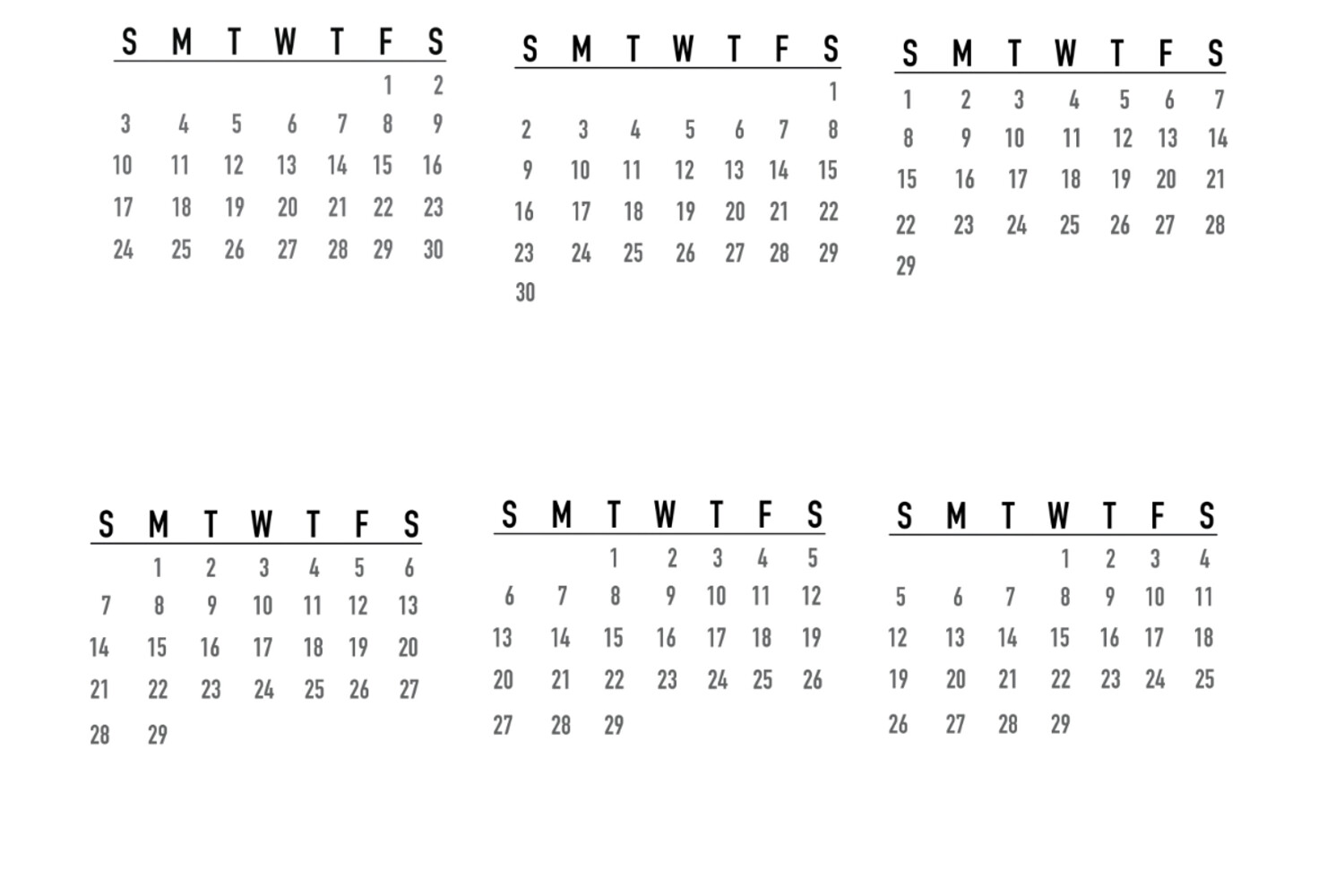 | S | M | T | W | T | F | S |
|---|---|---|---|---|---|---|
|  |  |  |  |  | 1 | 2 |
| 3 | 4 | 5 | 6 | 7 | 8 | 9 |
| 10 | 11 | 12 | 13 | 14 | 15 | 16 |
| 17 | 18 | 19 | 20 | 21 | 22 | 23 |
| 24 | 25 | 26 | 27 | 28 | 29 | 30 |

| S | M | T | W | T | F | S |
|---|---|---|---|---|---|---|
|  |  |  |  |  |  | 1 |
| 2 | 3 | 4 | 5 | 6 | 7 | 8 |
| 9 | 10 | 11 | 12 | 13 | 14 | 15 |
| 16 | 17 | 18 | 19 | 20 | 21 | 22 |
| 23 | 24 | 25 | 26 | 27 | 28 | 29 |
| 30 |  |  |  |  |  |  |

| S | M | T | W | T | F | S |
|---|---|---|---|---|---|---|
| 1 | 2 | 3 | 4 | 5 | 6 | 7 |
| 8 | 9 | 10 | 11 | 12 | 13 | 14 |
| 15 | 16 | 17 | 18 | 19 | 20 | 21 |
| 22 | 23 | 24 | 25 | 26 | 27 | 28 |
| 29 |  |  |  |  |  |  |

| S | M | T | W | T | F | S |
|---|---|---|---|---|---|---|
|  | 1 | 2 | 3 | 4 | 5 | 6 |
| 7 | 8 | 9 | 10 | 11 | 12 | 13 |
| 14 | 15 | 16 | 17 | 18 | 19 | 20 |
| 21 | 22 | 23 | 24 | 25 | 26 | 27 |
| 28 | 29 |  |  |  |  |  |

| S | M | T | W | T | F | S |
|---|---|---|---|---|---|---|
|  |  | 1 | 2 | 3 | 4 | 5 |
| 6 | 7 | 8 | 9 | 10 | 11 | 12 |
| 13 | 14 | 15 | 16 | 17 | 18 | 19 |
| 20 | 21 | 22 | 23 | 24 | 25 | 26 |
| 27 | 28 | 29 |  |  |  |  |

| S | M | T | W | T | F | S |
|---|---|---|---|---|---|---|
|  |  |  | 1 | 2 | 3 | 4 |
| 5 | 6 | 7 | 8 | 9 | 10 | 11 |
| 12 | 13 | 14 | 15 | 16 | 17 | 18 |
| 19 | 20 | 21 | 22 | 23 | 24 | 25 |
| 26 | 27 | 28 | 29 |  |  |  |